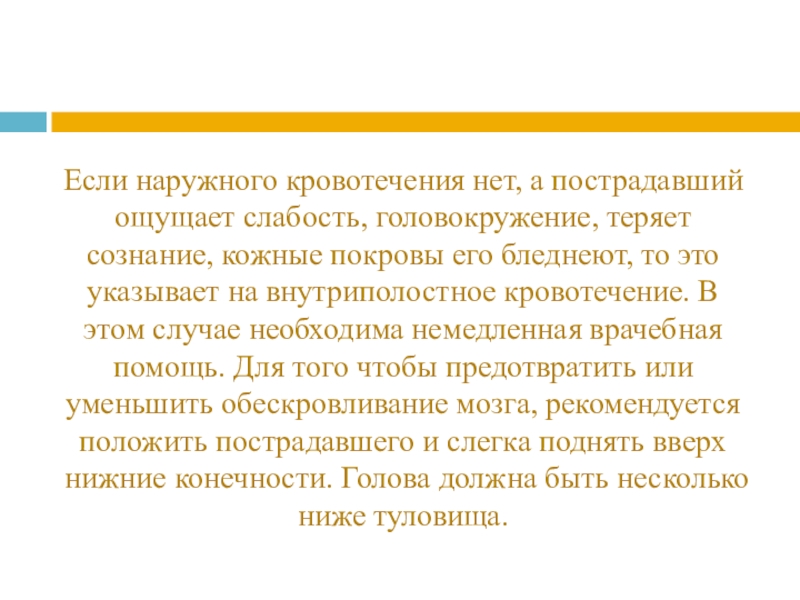 Если наружного кровотечения нет, а пострадавший ощущает слабость, головокружение, теряет сознание, кожные покровы его бледнеют, то это указывает на внутриполостное кровотечение. В этом случае необходима немедленная врачебная помощь. Для того чтобы предотвратить или уменьшить обескровливание мозга, рекомендуется положить пострадавшего и слегка поднять вверх нижние конечности. Голова должна быть несколько ниже туловища.